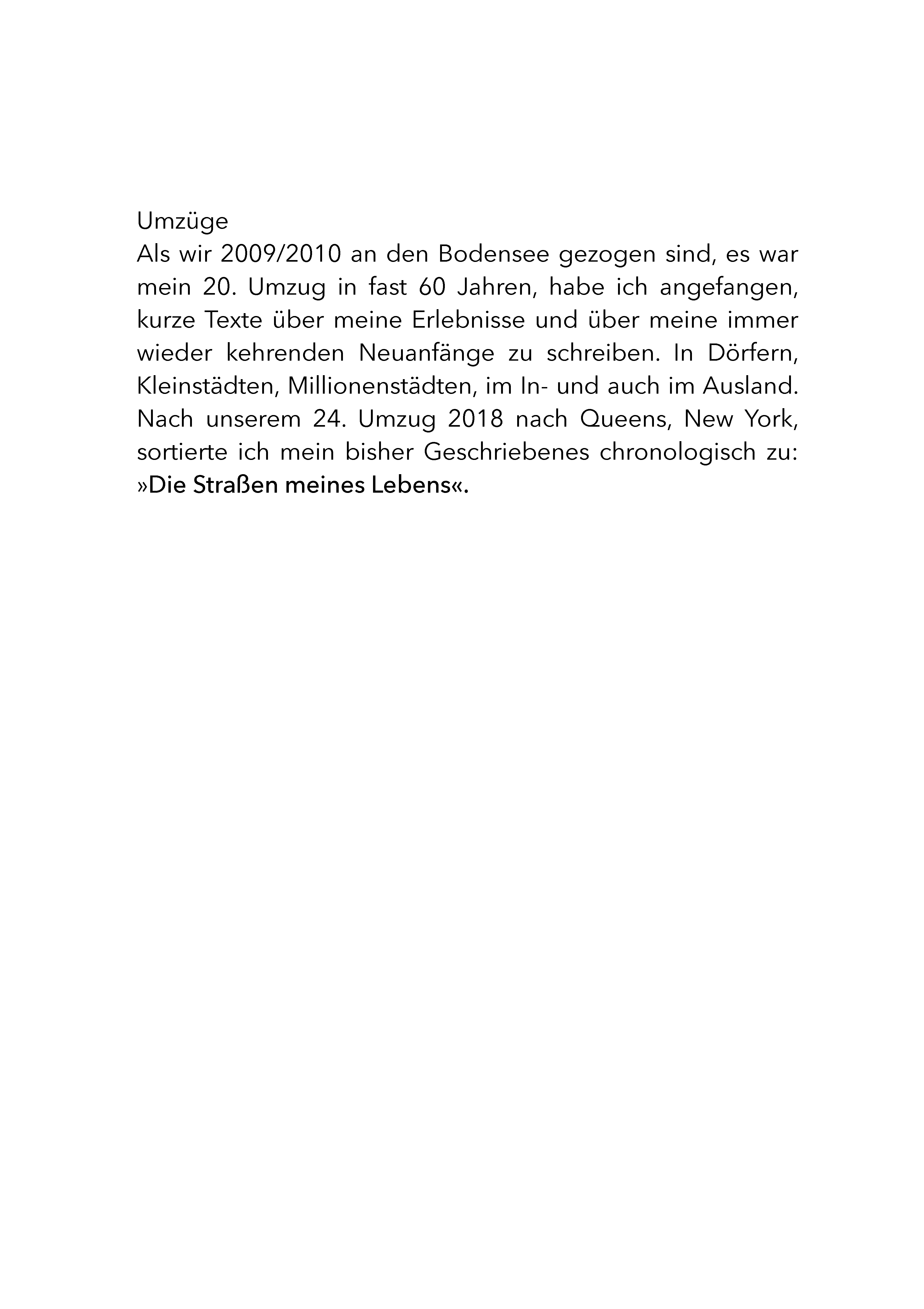 Umzüge
Als wir 2009/2010 an den Bodensee gezogen sind, es war mein 20. Umzug in fast 60 Jahren, habe ich angefangen, kurze Texte über meine Erlebnisse und über meine immer wieder kehrenden Neuanfänge zu schreiben. In Dörfern, Kleinstädten, Millionenstädten, im In- und auch im Ausland. Nach unserem 24. Umzug 2018 nach Queens, New York, sortierte ich mein bisher Geschriebenes chronologisch zu: »Die Straßen meines Lebens«.